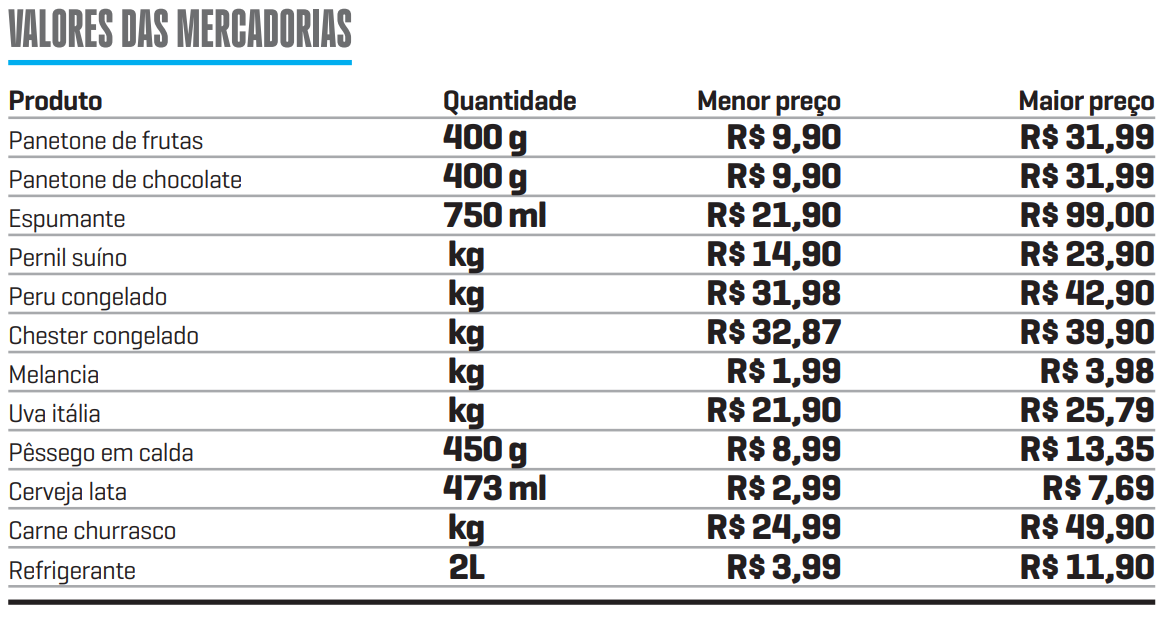 VALORES DAS MERCADORIAS

| Produto | Quantidade | Menor preço | Maior preço |
|---|---|---|---|
| Panetone de frutas | 400 g | R$ 9,90 | R$ 31,99 |
| Panetone de chocolate | 400 g | R$ 9,90 | R$ 31,99 |
| Espumante | 750 ml | R$ 21,90 | R$ 99,00 |
| Pernil suíno | kg | R$ 14,90 | R$ 23,90 |
| Peru congelado | kg | R$ 31,98 | R$ 42,90 |
| Chester congelado | kg | R$ 32,87 | R$ 39,90 |
| Melancia | kg | R$ 1,99 | R$ 3,98 |
| Uva itália | kg | R$ 21,90 | R$ 25,79 |
| Pêssego em calda | 450 g | R$ 8,99 | R$ 13,35 |
| Cerveja lata | 473 ml | R$ 2,99 | R$ 7,69 |
| Carne churrasco | kg | R$ 24,99 | R$ 49,90 |
| Refrigerante | 2L | R$ 3,99 | R$ 11,90 |